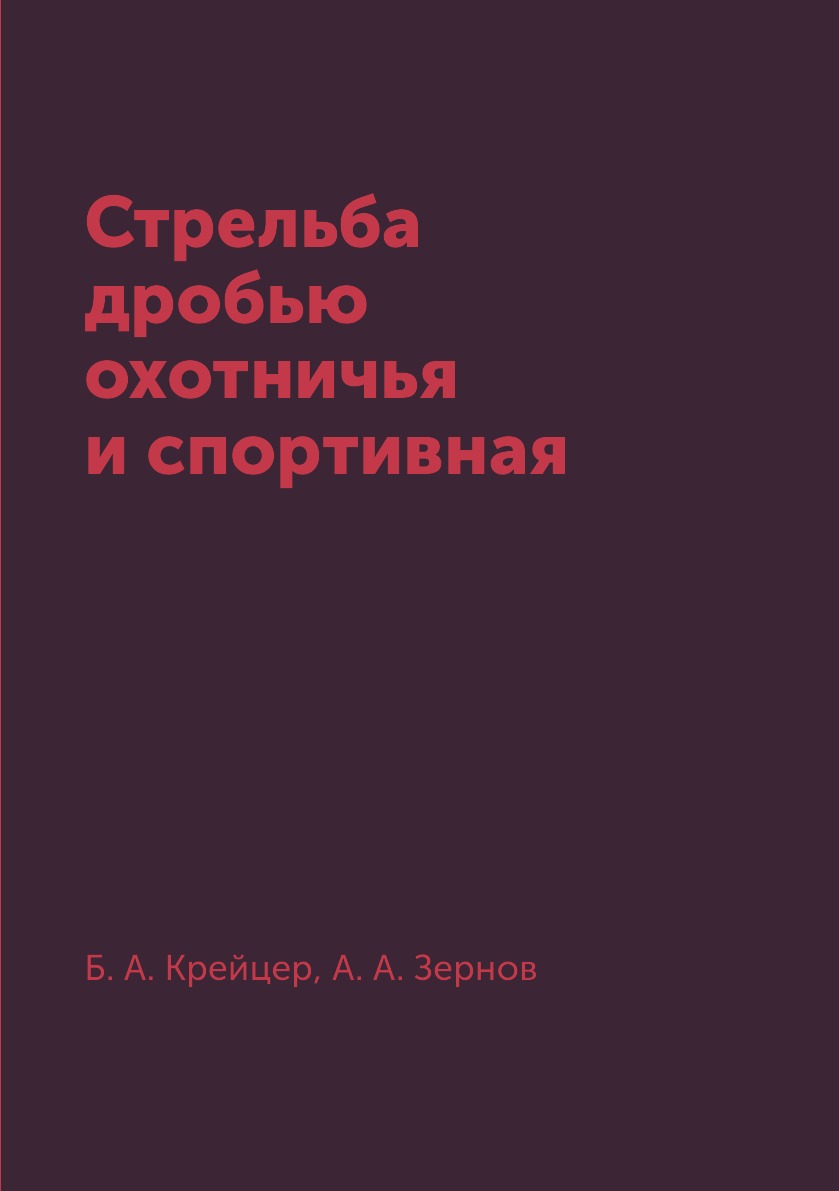 Стрельба дробью охотничья и спортивная

Б. А. Крейцер, А. А. Зернов